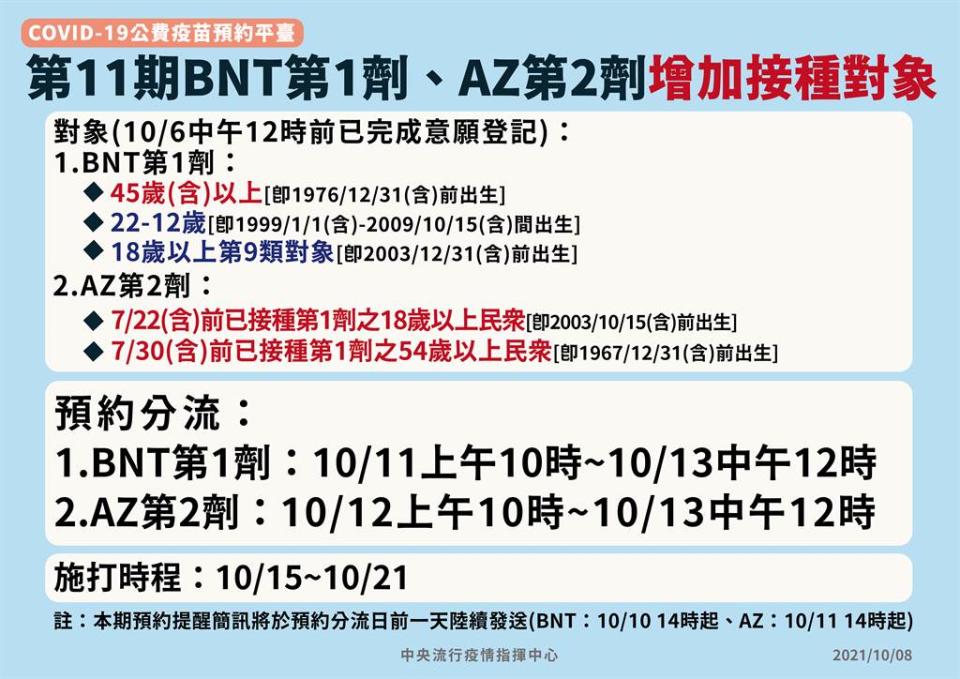 COVID-19公費疫苗預約平臺

第11期BNT第1劑、AZ第2劑增加接種對象

對象(10/6中午12時前已完成意願登記)：
1.BNT第1劑：
◆ 45歲(含)以上[即1976/12/31(含)前出生]
◆ 22-12歲[即1999/1/1(含)-2009/10/15(含)間出生]
◆ 18歲以上第9類對象[即2003/12/31(含)前出生]
2.AZ第2劑：
◆ 7/22(含)前已接種第1劑之18歲以上民眾[即2003/10/15(含)前出生]
◆ 7/30(含)前已接種第1劑之54歲以上民眾[即1967/12/31(含)前出生]

預約分流：
1.BNT第1劑：10/11上午10時~10/13中午12時
2.AZ第2劑：10/12上午10時~10/13中午12時

施打時程：10/15~10/21

註：本期預約提醒簡訊將於預約分流日前一天陸續發送(BNT：10/10 14時起、AZ：10/11 14時起)

中央流行疫情指揮中心
2021/10/08